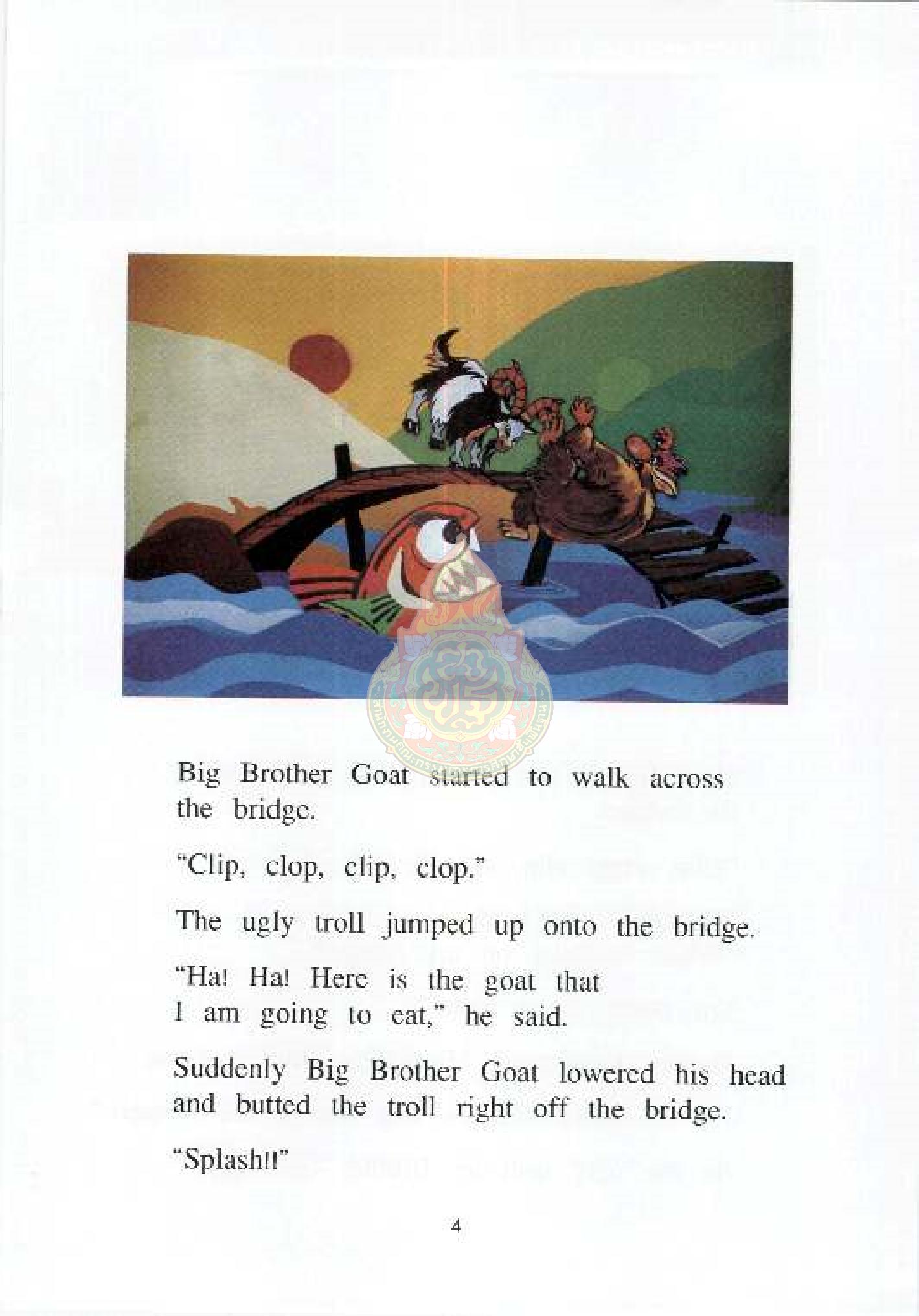 Big Brother Goat started to walk across the bridge.

"Clip, clop, clip, clop."

The ugly troll jumped up onto the bridge.

"Ha! Ha! Here is the goat that I am going to eat," he said.

Suddenly Big Brother Goat lowered his head and butted the troll right off the bridge.

"Splash!!"

4